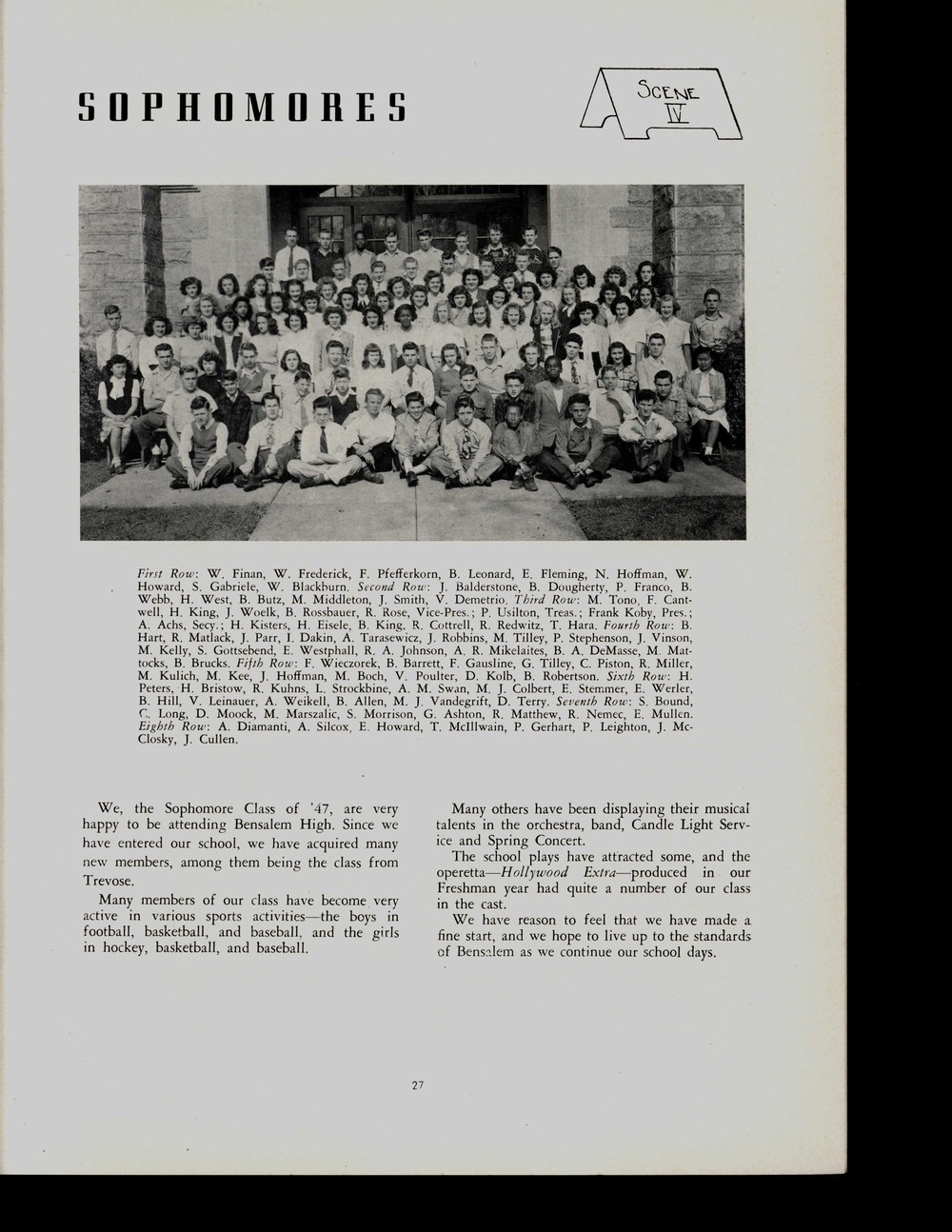 SOPHOMORES

SCENE IV

First Row: W. Finan, W. Frederick, F. Pfefferkorn, B. Leonard, E. Fleming, N. Hoffman, W. Howard, S. Gabriele, W. Blackburn. Second Row: J. Balderstone, B. Dougherty, P. Franco, B. Webb, H. West, B. Butz, M. Middleton, J. Smith, V. Demetrio. Third Row: M. Tono, F. Cantwell, H. King, J. Woelk, B. Rossbauer, R. Rose, Vice-Pres.; P. Usilton, Treas.; Frank Koby, Pres.; A. Achs, Secy.; H. Kisters, H. Eisele, B. King, R. Cottrell, R. Redwitz, T. Hara. Fourth Row: B. Hart, R. Matlack, J. Parr, I. Dakin, A. Tarasewicz, J. Robbins, M. Tilley, P. Stephenson, J. Vinson, M. Kelly, S. Gottsebend, E. Westphall, R. A. Johnson, A. R. Mikelaites, B. A. DeMasse, M. Mattocks, B. Brucks. Fifth Row: F. Wieczorek, B. Barrett, F. Gausline, G. Tilley, C. Piston, R. Miller, M. Kulich, M. Kee, J. Hoffman, M. Boch, V. Poulter, D. Kolb, B. Robertson. Sixth Row: H. Peters, H. Bristow, R. Kuhns, L. Strockbine, A. M. Swan, M. J. Colbert, E. Stemmer, E. Werler, B. Hill, V. Leinauer, A. Weikell, B. Allen, M. J. Vandegrift, D. Terry. Seventh Row: S. Bound, C. Long, D. Moock, M. Marszalic, S. Morrison, G. Ashton, R. Matthew, R. Nemec, E. Mullen. Eighth Row: A. Diamanti, A. Silcox, E. Howard, T. McIllwain, P. Gerhart, P. Leighton, J. McClosky, J. Cullen.

We, the Sophomore Class of '47, are very happy to be attending Bensalem High. Since we have entered our school, we have acquired many new members, among them being the class from Trevose.

Many members of our class have become very active in various sports activities—the boys in football, basketball, and baseball, and the girls in hockey, basketball, and baseball.

Many others have been displaying their musical talents in the orchestra, band, Candle Light Service and Spring Concert.

The school plays have attracted some, and the operetta—Hollywood Extra—produced in our Freshman year had quite a number of our class in the cast.

We have reason to feel that we have made a fine start, and we hope to live up to the standards of Bensalem as we continue our school days.

27